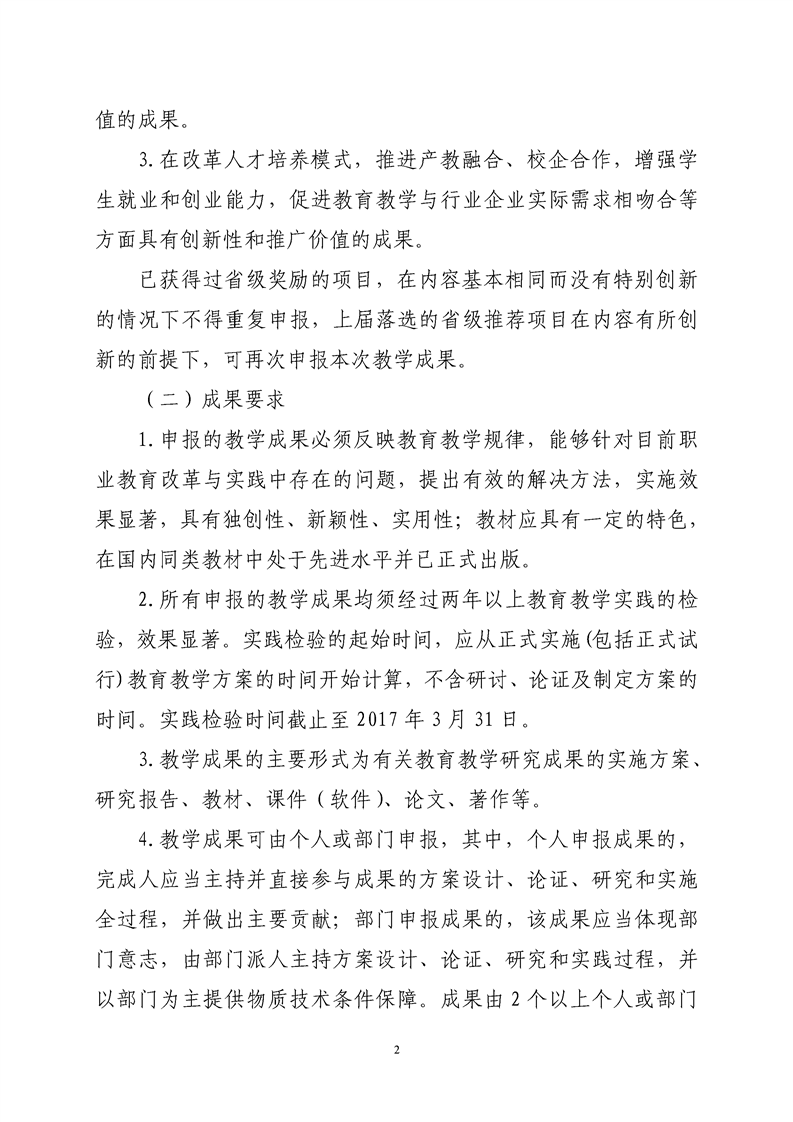 值的成果。

3.在改革人才培养模式，推进产教融合、校企合作，增强学生就业和创业能力，促进教育教学与行业企业实际需求相吻合等方面具有创新性和推广价值的成果。

已获得过省级奖励的项目，在内容基本相同而没有特别创新的情况下不得重复申报，上届落选的省级推荐项目在内容有所创新的前提下，可再次申报本次教学成果。

（二）成果要求

1.申报的教学成果必须反映教育教学规律，能够针对目前职业教育改革与实践中存在的问题，提出有效的解决方法，实施效果显著，具有独创性、新颖性、实用性；教材应具有一定的特色，在国内同类教材中处于先进水平并已正式出版。

2.所有申报的教学成果均须经过两年以上教育教学实践的检验，效果显著。实践检验的起始时间，应从正式实施(包括正式试行)教育教学方案的时间开始计算，不含研讨、论证及制定方案的时间。实践检验时间截止至 2017 年 3 月 31 日。

3.教学成果的主要形式为有关教育教学研究成果的实施方案、研究报告、教材、课件（软件）、论文、著作等。

4.教学成果可由个人或部门申报，其中，个人申报成果的，完成人应当主持并直接参与成果的方案设计、论证、研究和实施全过程，并做出主要贡献；部门申报成果的，该成果应当体现部门意志，由部门派人主持方案设计、论证、研究和实践过程，并以部门为主提供物质技术条件保障。成果由 2 个以上个人或部门

2